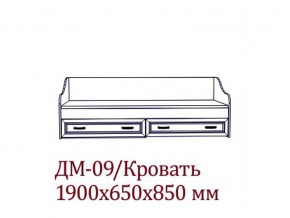 ДМ-09/Кровать
1900х650х850 мм